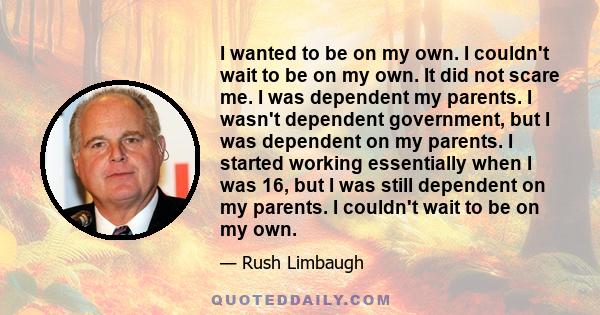 I wanted to be on my own. I couldn't wait to be on my own. It did not scare me. I was dependent my parents. I wasn't dependent government, but I was dependent on my parents. I started working essentially when I was 16, but I was still dependent on my parents. I couldn't wait to be on my own.

— Rush Limbaugh

QUOTEDDAILY.COM